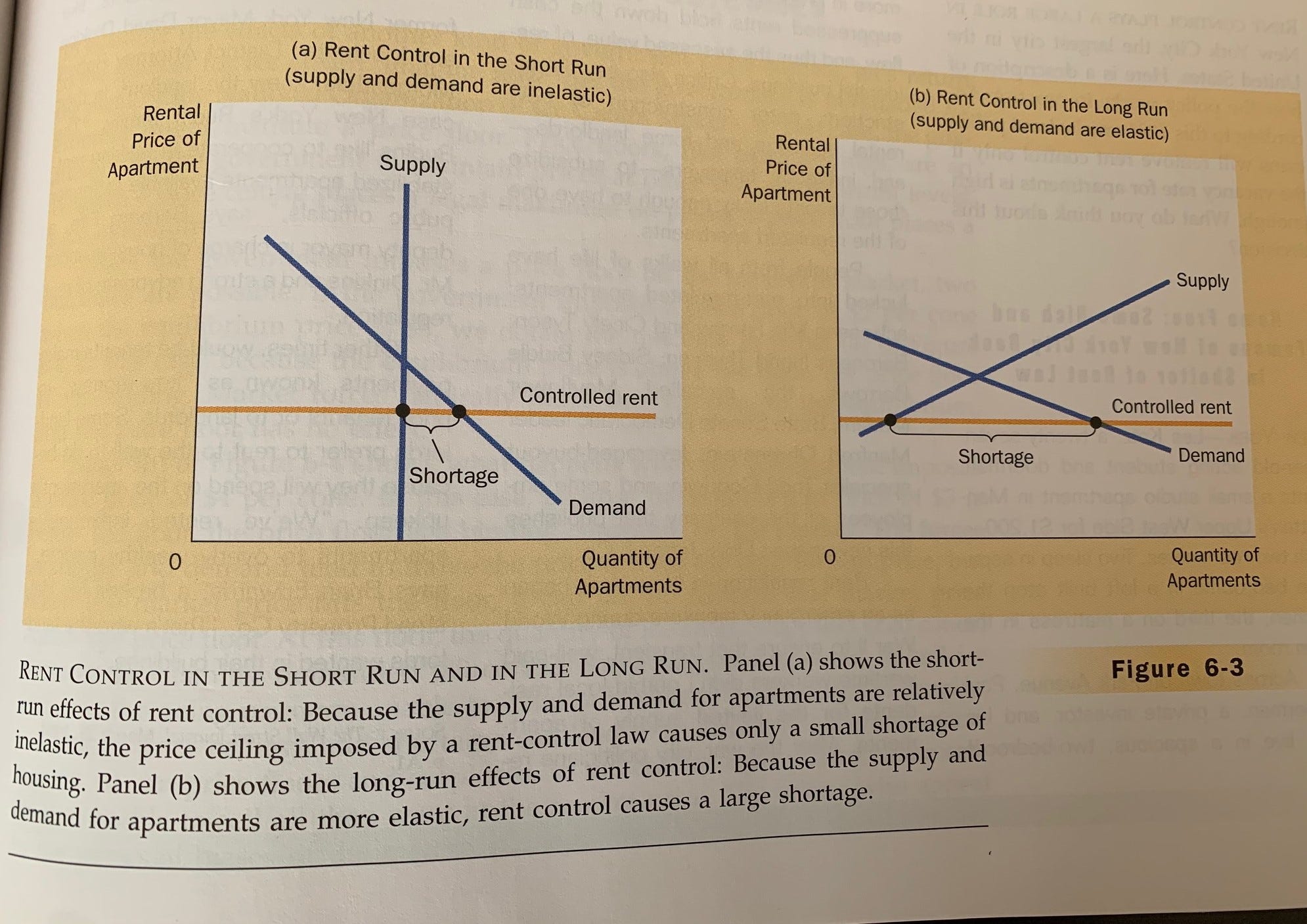 (a) Rent Control in the Short Run
(supply and demand are inelastic)

Rental Price of Apartment

Supply

Controlled rent

Shortage

Demand

0

Quantity of Apartments

(b) Rent Control in the Long Run
(supply and demand are elastic)

Rental Price of Apartment

Supply

Controlled rent

Shortage

Demand

0

Quantity of Apartments

RENT CONTROL IN THE SHORT RUN AND IN THE LONG RUN. Panel (a) shows the short-run effects of rent control: Because the supply and demand for apartments are relatively inelastic, the price ceiling imposed by a rent-control law causes only a small shortage of housing. Panel (b) shows the long-run effects of rent control: Because the supply and demand for apartments are more elastic, rent control causes a large shortage.

Figure 6-3